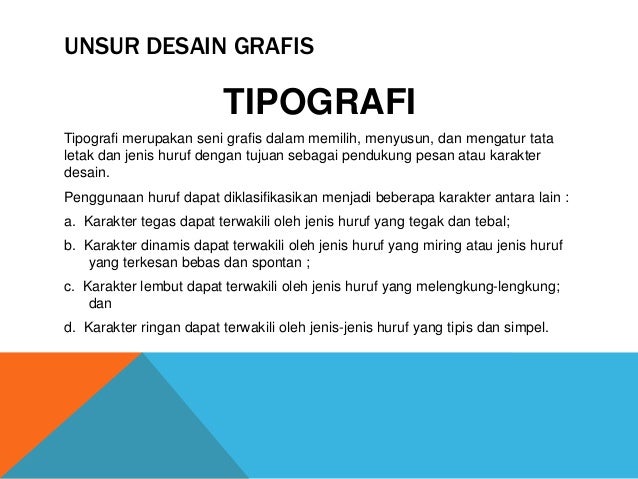 UNSUR DESAIN GRAFIS

TIPOGRAFI

Tipografi merupakan seni grafis dalam memilih, menyusun, dan mengatur tata letak dan jenis huruf dengan tujuan sebagai pendukung pesan atau karakter desain.

Penggunaan huruf dapat diklasifikasikan menjadi beberapa karakter antara lain :

a. Karakter tegas dapat terwakili oleh jenis huruf yang tegak dan tebal;

b. Karakter dinamis dapat terwakili oleh jenis huruf yang miring atau jenis huruf yang terkesan bebas dan spontan ;

c. Karakter lembut dapat terwakili oleh jenis huruf yang melengkung-lengkung; dan

d. Karakter ringan dapat terwakili oleh jenis-jenis huruf yang tipis dan simpel.